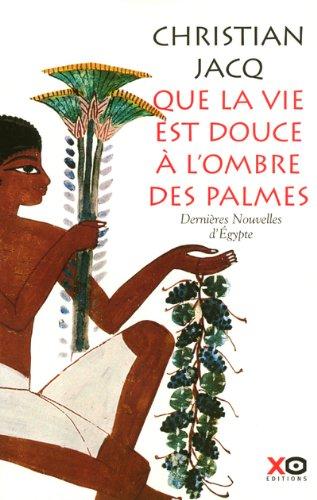 CHRISTIAN JACQ

QUE LA VIE EST DOUCE À L'OMBRE DES PALMES

Dernières Nouvelles d'Égypte

XO
EDITIONS